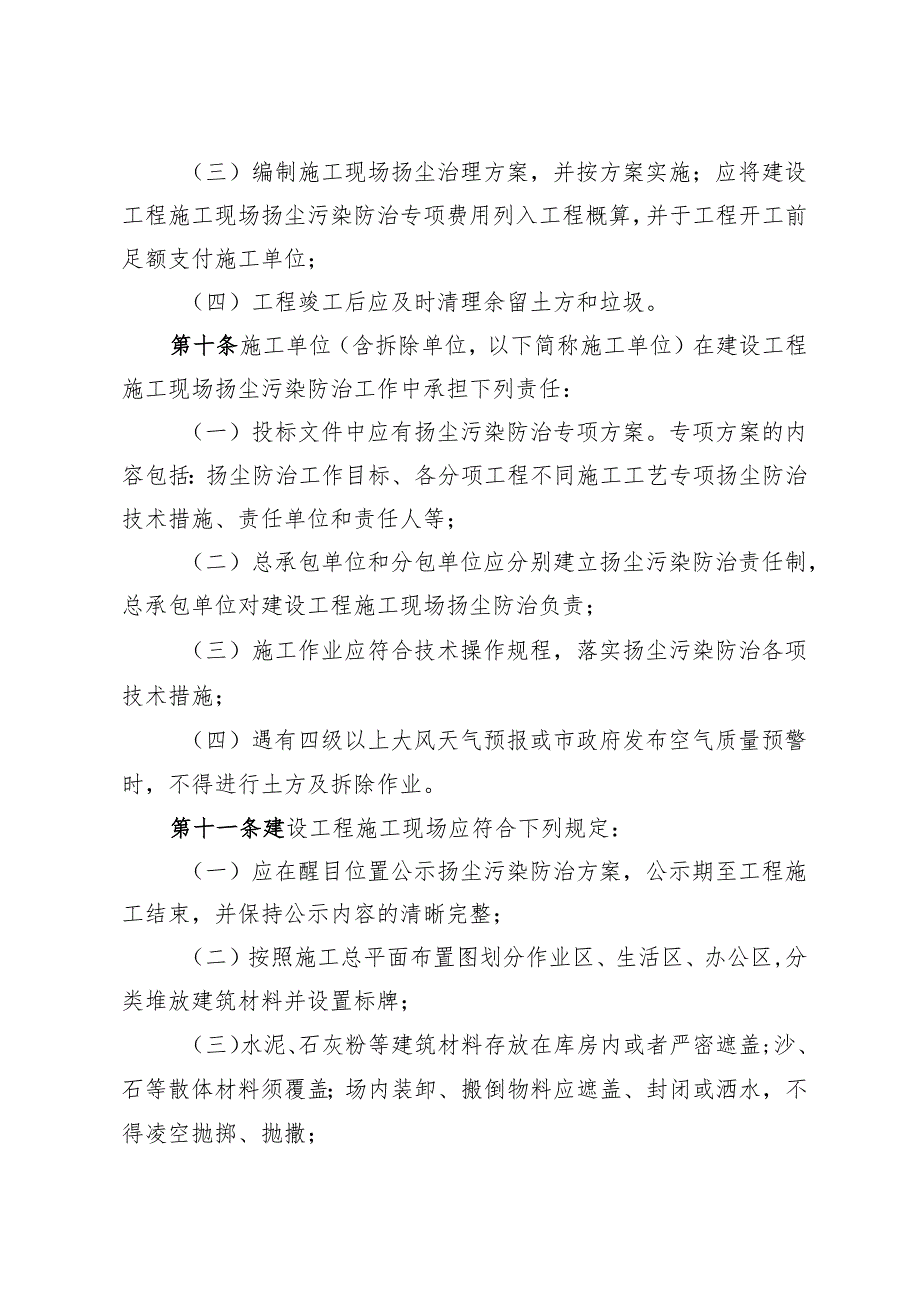 （三）编制施工现场扬尘治理方案，并按方案实施；应将建设工程施工现场扬尘污染防治专项费用列入工程概算，并于工程开工前足额支付施工单位；

（四）工程竣工后应及时清理余留土方和垃圾。

第十条施工单位（含拆除单位，以下简称施工单位）在建设工程施工现场扬尘污染防治工作中承担下列责任：

（一）投标文件中应有扬尘污染防治专项方案。专项方案的内容包括：扬尘防治工作目标、各分项工程不同施工工艺专项扬尘防治技术措施、责任单位和责任人等；

（二）总承包单位和分包单位应分别建立扬尘污染防治责任制，总承包单位对建设工程施工现场扬尘防治负责；

（三）施工作业应符合技术操作规程，落实扬尘污染防治各项技术措施；

（四）遇有四级以上大风天气预报或市政府发布空气质量预警时，不得进行土方及拆除作业。

第十一条建设工程施工现场应符合下列规定：

（一）应在醒目位置公示扬尘污染防治方案，公示期至工程施工结束，并保持公示内容的清晰完整；

（二）按照施工总平面布置图划分作业区、生活区、办公区，分类堆放建筑材料并设置标牌；

（三）水泥、石灰粉等建筑材料存放在库房内或者严密遮盖；沙、石等散体材料须覆盖；场内装卸、搬倒物料应遮盖、封闭或洒水，不得凌空抛掷、抛撒；